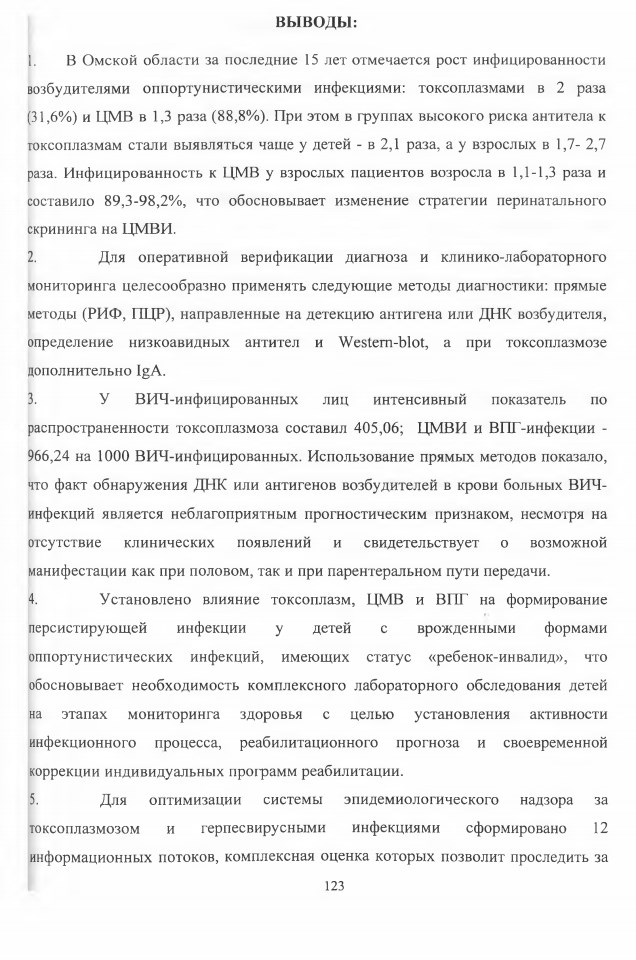 ВЫВОДЫ:

1. В Омской области за последние 15 лет отмечается рост инфицированности возбудителями оппортунистическими инфекциями: токсоплазмами в 2 раза (31,6%) и ЦМВ в 1,3 раза (88,8%). При этом в группах высокого риска антитела к токсоплазмам стали выявляться чаще у детей - в 2,1 раза, а у взрослых в 1,7- 2,7 раза. Инфицированность к ЦМВ у взрослых пациентов возросла в 1,1-1,3 раза и составило 89,3-98,2%, что обосновывает изменение стратегии перинатального скрининга на ЦМВИ.

2. Для оперативной верификации диагноза и клинико-лабораторного мониторинга целесообразно применять следующие методы диагностики: прямые методы (РИФ, ПЦР), направленные на детекцию антигена или ДНК возбудителя, определение низкоавидных антител и Western-blot, а при токсоплазмозе дополнительно IgA.

3. У ВИЧ-инфицированных лиц интенсивный показатель по распространенности токсоплазмоза составил 405,06; ЦМВИ и ВПГ-инфекции - 966,24 на 1000 ВИЧ-инфицированных. Использование прямых методов показало, что факт обнаружения ДНК или антигенов возбудителей в крови больных ВИЧ-инфекций является неблагоприятным прогностическим признаком, несмотря на отсутствие клинических появлений и свидетельствует о возможной манифестации как при половом, так и при парентеральном пути передачи.

4. Установлено влияние токсоплазм, ЦМВ и ВПГ на формирование персистирующей инфекции у детей с врожденными формами оппортунистических инфекций, имеющих статус «ребенок-инвалид», что обосновывает необходимость комплексного лабораторного обследования детей на этапах мониторинга здоровья с целью установления активности инфекционного процесса, реабилитационного прогноза и своевременной коррекции индивидуальных программ реабилитации.

5. Для оптимизации системы эпидемиологического надзора за токсоплазмозом и герпесвирусными инфекциями сформировано 12 информационных потоков, комплексная оценка которых позволит проследить за

123